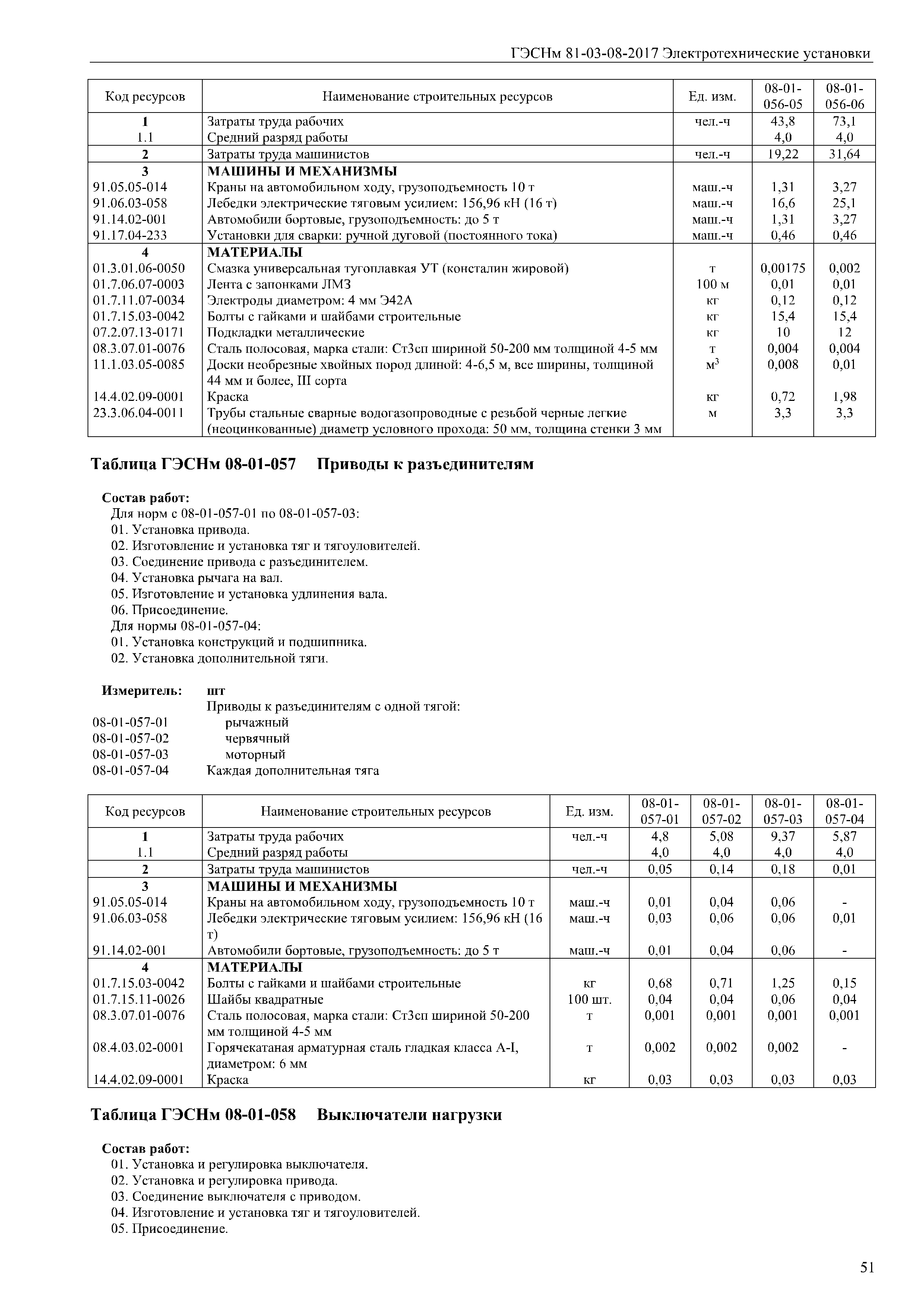 ГЭСНм 81-03-08-2017 Электротехнические установки

| Код ресурсов | Наименование строительных ресурсов | Ед. изм. | 08-01-056-05 | 08-01-056-06 |
|---|---|---|---|---|
| 1 | Затраты труда рабочих | чел.-ч | 43,8 | 73,1 |
| 1.1 | Средний разряд работы | | 4,0 | 4,0 |
| 2 | Затраты труда машинистов | чел.-ч | 19,22 | 31,64 |
| 3 | МАШИНЫ И МЕХАНИЗМЫ | | | |
| 91.05.05-014 | Краны на автомобильном ходу, грузоподъемность 10 т | маш.-ч | 1,31 | 3,27 |
| 91.06.03-058 | Лебедки электрические тяговым усилием: 156,96 кН (16 т) | маш.-ч | 16,6 | 25,1 |
| 91.14.02-001 | Автомобили бортовые, грузоподъемность: до 5 т | маш.-ч | 1,31 | 3,27 |
| 91.17.04-233 | Установки для сварки: ручной дуговой (постоянного тока) | маш.-ч | 0,46 | 0,46 |
| 4 | МАТЕРИАЛЫ | | | |
| 01.3.01.06-0050 | Смазка универсальная тугоплавкая УТ (консталин жировой) | т | 0,00175 | 0,002 |
| 01.7.06.07-0003 | Лента с запонками ЛМЗ | 100 м | 0,01 | 0,01 |
| 01.7.11.07-0034 | Электроды диаметром: 4 мм Э42А | кг | 0,12 | 0,12 |
| 01.7.15.03-0042 | Болты с гайками и шайбами строительные | кг | 15,4 | 15,4 |
| 07.2.07.13-0171 | Подкладки металлические | кг | 10 | 12 |
| 08.3.07.01-0076 | Сталь полосовая, марка стали: Ст3сп шириной 50-200 мм толщиной 4-5 мм | т | 0,004 | 0,004 |
| 11.1.03.05-0085 | Доски необрезные хвойных пород длиной: 4-6,5 м, все ширины, толщиной 44 мм и более, III сорта | $м^3$ | 0,008 | 0,01 |
| 14.4.02.09-0001 | Краска | кг | 0,72 | 1,98 |
| 23.3.06.04-0011 | Трубы стальные сварные водогазопроводные с резьбой черные легкие (неоцинкованные) диаметр условного прохода: 50 мм, толщина стенки 3 мм | м | 3,3 | 3,3 |

Таблица ГЭСНм 08-01-057 Приводы к разъединителям

Состав работ:
Для норм с 08-01-057-01 по 08-01-057-03:
01. Установка привода.
02. Изготовление и установка тяг и тягоуловителей.
03. Соединение привода с разъединителем.
04. Установка рычага на вал.
05. Изготовление и установка удлинения вала.
06. Присоединение.
Для нормы 08-01-057-04:
01. Установка конструкций и подшипника.
02. Установка дополнительной тяги.

Измеритель: шт
Приводы к разъединителям с одной тягой:
08-01-057-01 рычажный
08-01-057-02 червячный
08-01-057-03 моторный
08-01-057-04 Каждая дополнительная тяга

| Код ресурсов | Наименование строительных ресурсов | Ед. изм. | 08-01-057-01 | 08-01-057-02 | 08-01-057-03 | 08-01-057-04 |
|---|---|---|---|---|---|---|
| 1 | Затраты труда рабочих | чел.-ч | 4,8 | 5,08 | 9,37 | 5,87 |
| 1.1 | Средний разряд работы | | 4,0 | 4,0 | 4,0 | 4,0 |
| 2 | Затраты труда машинистов | чел.-ч | 0,05 | 0,14 | 0,18 | 0,01 |
| 3 | МАШИНЫ И МЕХАНИЗМЫ | | | | | |
| 91.05.05-014 | Краны на автомобильном ходу, грузоподъемность 10 т | маш.-ч | 0,01 | 0,04 | 0,06 | - |
| 91.06.03-058 | Лебедки электрические тяговым усилием: 156,96 кН (16 т) | маш.-ч | 0,03 | 0,06 | 0,06 | 0,01 |
| 91.14.02-001 | Автомобили бортовые, грузоподъемность: до 5 т | маш.-ч | 0,01 | 0,04 | 0,06 | - |
| 4 | МАТЕРИАЛЫ | | | | | |
| 01.7.15.03-0042 | Болты с гайками и шайбами строительные | кг | 0,68 | 0,71 | 1,25 | 0,15 |
| 01.7.15.11-0026 | Шайбы квадратные | 100 шт. | 0,04 | 0,04 | 0,06 | 0,04 |
| 08.3.07.01-0076 | Сталь полосовая, марка стали: Ст3сп шириной 50-200 мм толщиной 4-5 мм | т | 0,001 | 0,001 | 0,001 | 0,001 |
| 08.4.03.02-0001 | Горячекатаная арматурная сталь гладкая класса А-I, диаметром: 6 мм | т | 0,002 | 0,002 | 0,002 | - |
| 14.4.02.09-0001 | Краска | кг | 0,03 | 0,03 | 0,03 | 0,03 |

Таблица ГЭСНм 08-01-058 Выключатели нагрузки

Состав работ:
01. Установка и регулировка выключателя.
02. Установка и регулировка привода.
03. Соединение выключателя с приводом.
04. Изготовление и установка тяг и тягоуловителей.
05. Присоединение.

51